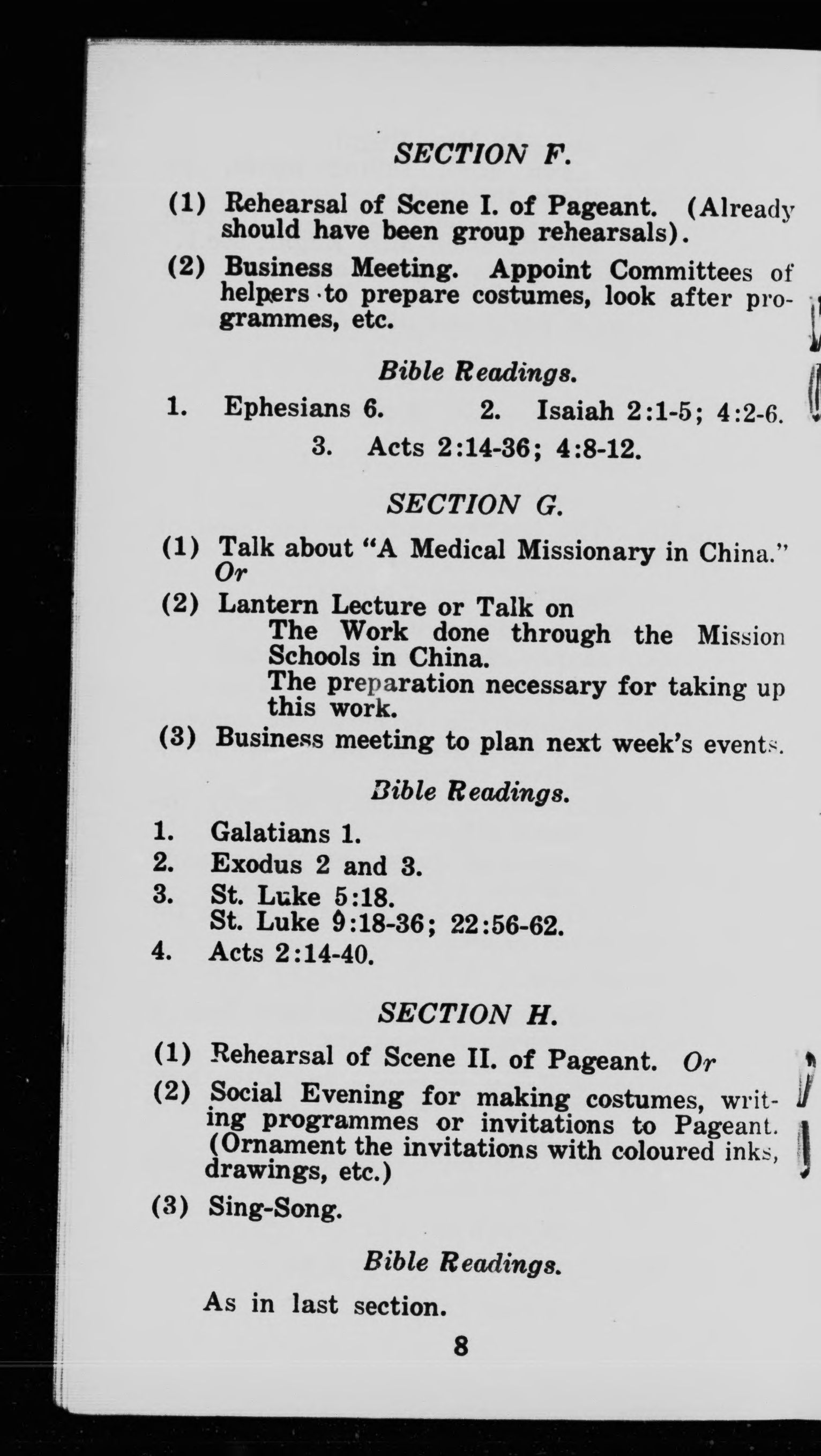 SECTION F.

(1) Rehearsal of Scene I. of Pageant. (Already should have been group rehearsals).

(2) Business Meeting. Appoint Committees of helpers to prepare costumes, look after programmes, etc.

Bible Readings.

1. Ephesians 6. 2. Isaiah 2:1-5; 4:2-6.
3. Acts 2:14-36; 4:8-12.

SECTION G.

(1) Talk about "A Medical Missionary in China." Or

(2) Lantern Lecture or Talk on
The Work done through the Mission Schools in China.
The preparation necessary for taking up this work.

(3) Business meeting to plan next week's events.

Bible Readings.

1. Galatians 1.
2. Exodus 2 and 3.
3. St. Luke 5:18.
St. Luke 9:18-36; 22:56-62.
4. Acts 2:14-40.

SECTION H.

(1) Rehearsal of Scene II. of Pageant. Or

(2) Social Evening for making costumes, writing programmes or invitations to Pageant. (Ornament the invitations with coloured inks, drawings, etc.)

(3) Sing-Song.

Bible Readings.

As in last section.

8